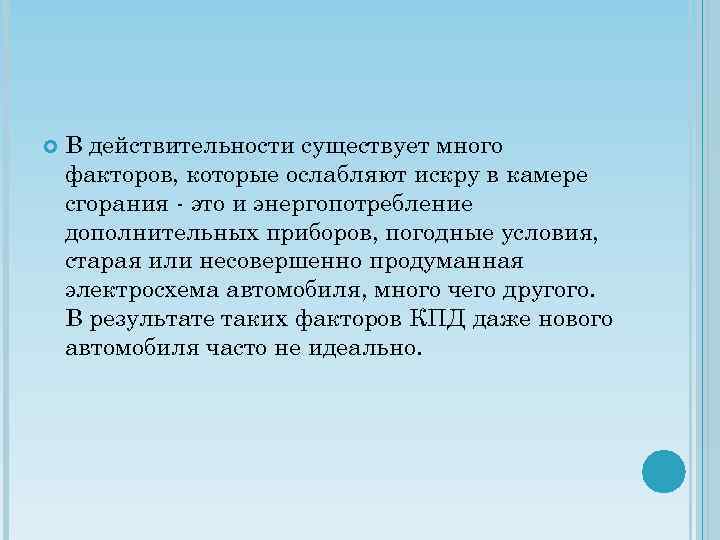 В действительности существует много факторов, которые ослабляют искру в камере сгорания - это и энергопотребление дополнительных приборов, погодные условия, старая или несовершенно продуманная электросхема автомобиля, много чего другого. В результате таких факторов КПД даже нового автомобиля часто не идеально.